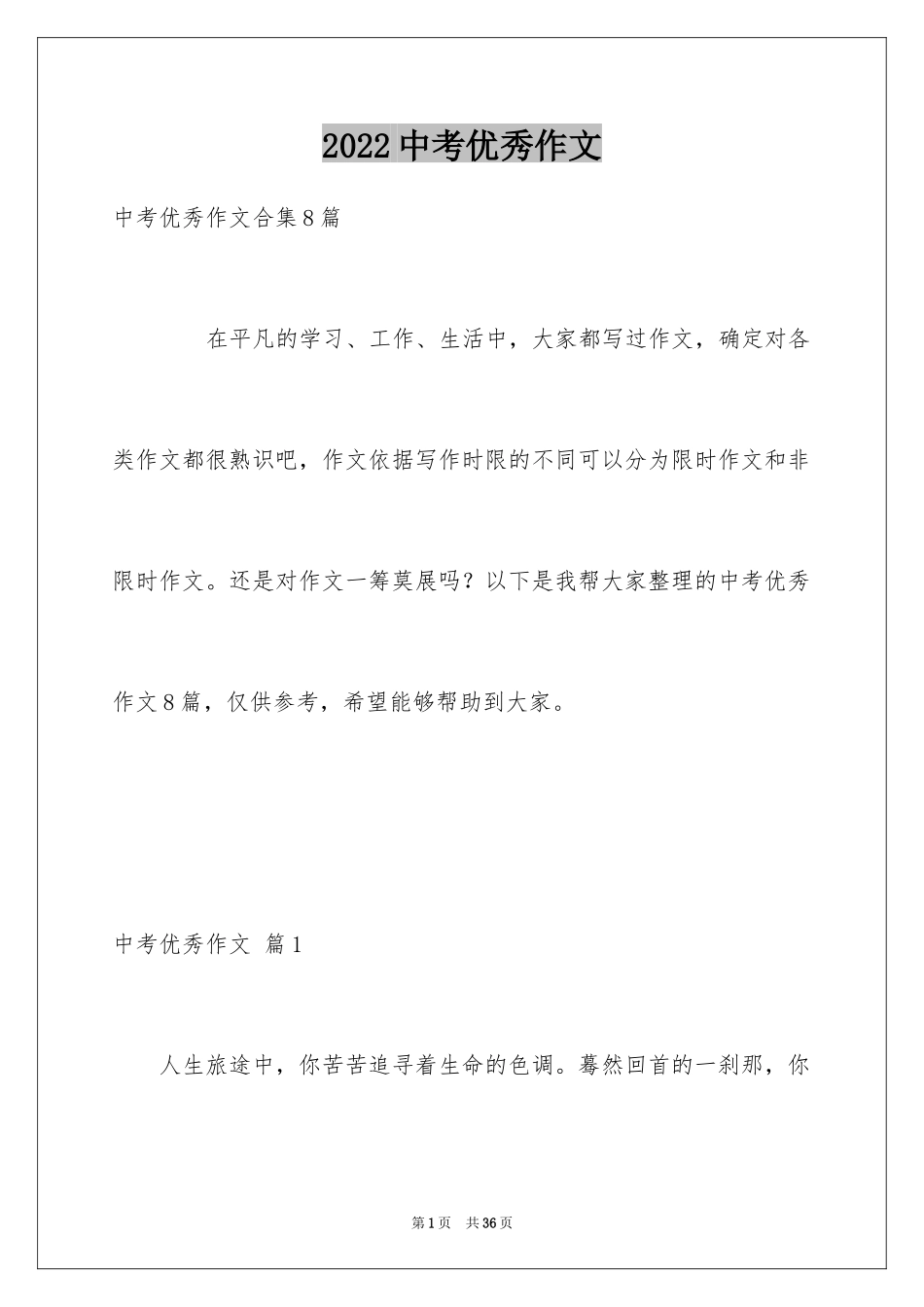 2022 中考优秀作文

中考优秀作文合集 8 篇

在平凡的学习、工作、生活中，大家都写过作文，确定对各类作文都很熟识吧，作文依据写作时限的不同可以分为限时作文和非限时作文。还是对作文一筹莫展吗？以下是我帮大家整理的中考优秀作文 8 篇，仅供参考，希望能够帮助到大家。

中考优秀作文 篇 1

人生旅途中，你苦苦追寻着生命的色调。蓦然回首的一刹那，你

第 1 页 共 36 页